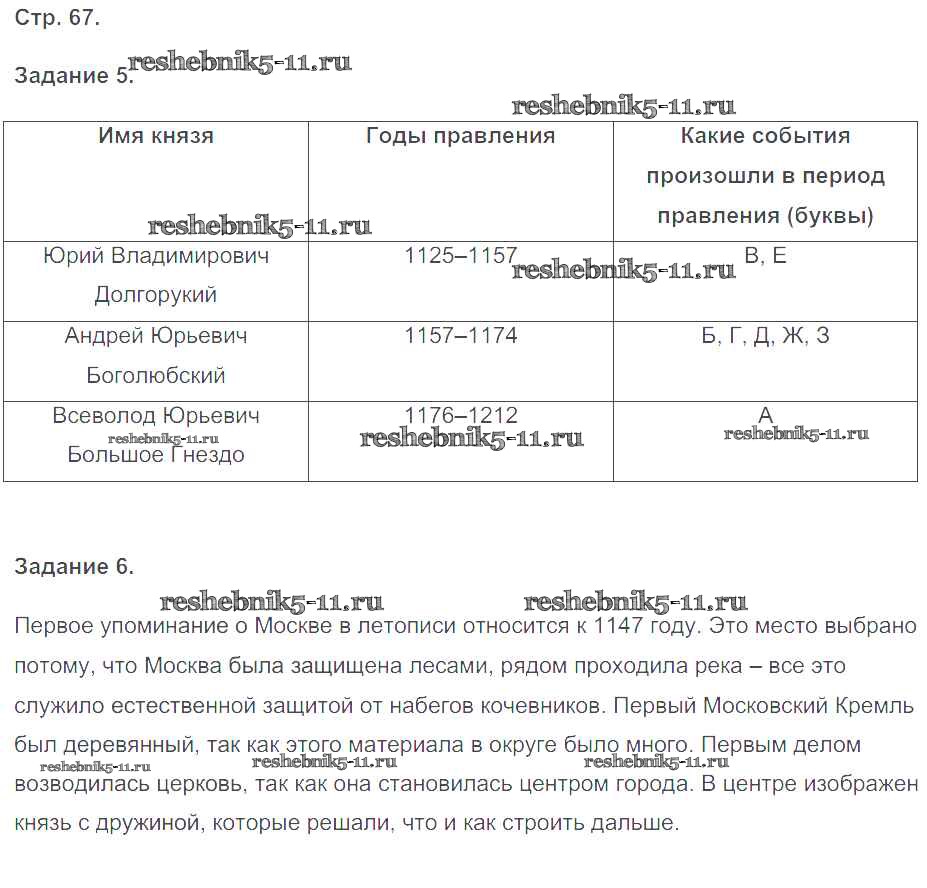 Стр. 67.

Задание 5. reshebnik5-11.ru

reshebnik5-11.ru

| Имя князя | Годы правления | Какие события произошли в период правления (буквы) |
|---|---|---|
| Юрий Владимирович Долгорукий | 1125–1157 | В, Е |
| Андрей Юрьевич Боголюбский | 1157–1174 | Б, Г, Д, Ж, З |
| Всеволод Юрьевич Большое Гнездо | 1176–1212 | А |

reshebnik5-11.ru reshebnik5-11.ru reshebnik5-11.ru reshebnik5-11.ru reshebnik5-11.ru

Задание 6.

reshebnik5-11.ru reshebnik5-11.ru

Первое упоминание о Москве в летописи относится к 1147 году. Это место выбрано потому, что Москва была защищена лесами, рядом проходила река – все это служило естественной защитой от набегов кочевников. Первый Московский Кремль был деревянный, так как этого материала в округе было много. Первым делом возводилась церковь, так как она становилась центром города. В центре изображен князь с дружиной, которые решали, что и как строить дальше.

reshebnik5-11.ru reshebnik5-11.ru reshebnik5-11.ru